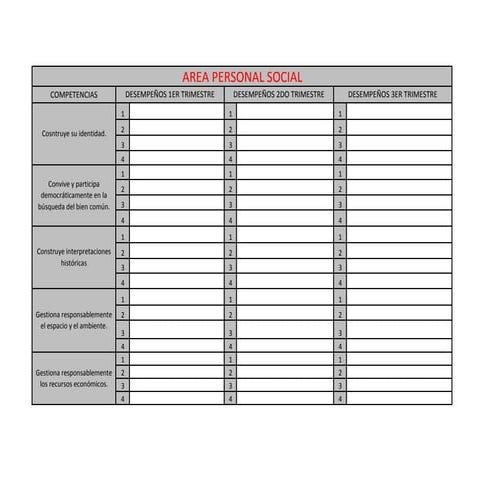 AREA PERSONAL SOCIAL

| COMPETENCIAS | DESEMPEÑOS 1ER TRIMESTRE | | DESEMPEÑOS 2DO TRIMESTRE | | DESEMPEÑOS 3ER TRIMESTRE | |
|---|---|---|---|---|---|---|
| Cosntruye su identidad. | 1 | | 1 | | 1 | |
| | 2 | | 2 | | 2 | |
| | 3 | | 3 | | 3 | |
| | 4 | | 4 | | 4 | |
| Convive y participa democráticamente en la búsqueda del bien común. | 1 | | 1 | | 1 | |
| | 2 | | 2 | | 2 | |
| | 3 | | 3 | | 3 | |
| | 4 | | 4 | | 4 | |
| Construye interpretaciones históricas | 1 | | 1 | | 1 | |
| | 2 | | 2 | | 2 | |
| | 3 | | 3 | | 3 | |
| | 4 | | 4 | | 4 | |
| Gestiona responsablemente el espacio y el ambiente. | 1 | | 1 | | 1 | |
| | 2 | | 2 | | 2 | |
| | 3 | | 3 | | 3 | |
| | 4 | | 4 | | 4 | |
| Gestiona responsablemente los recursos económicos. | 1 | | 1 | | 1 | |
| | 2 | | 2 | | 2 | |
| | 3 | | 3 | | 3 | |
| | 4 | | 4 | | 4 | |